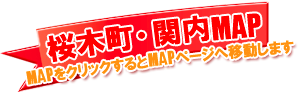 桜木町・関内MAP

MAPをクリックするとMAPページへ移動します